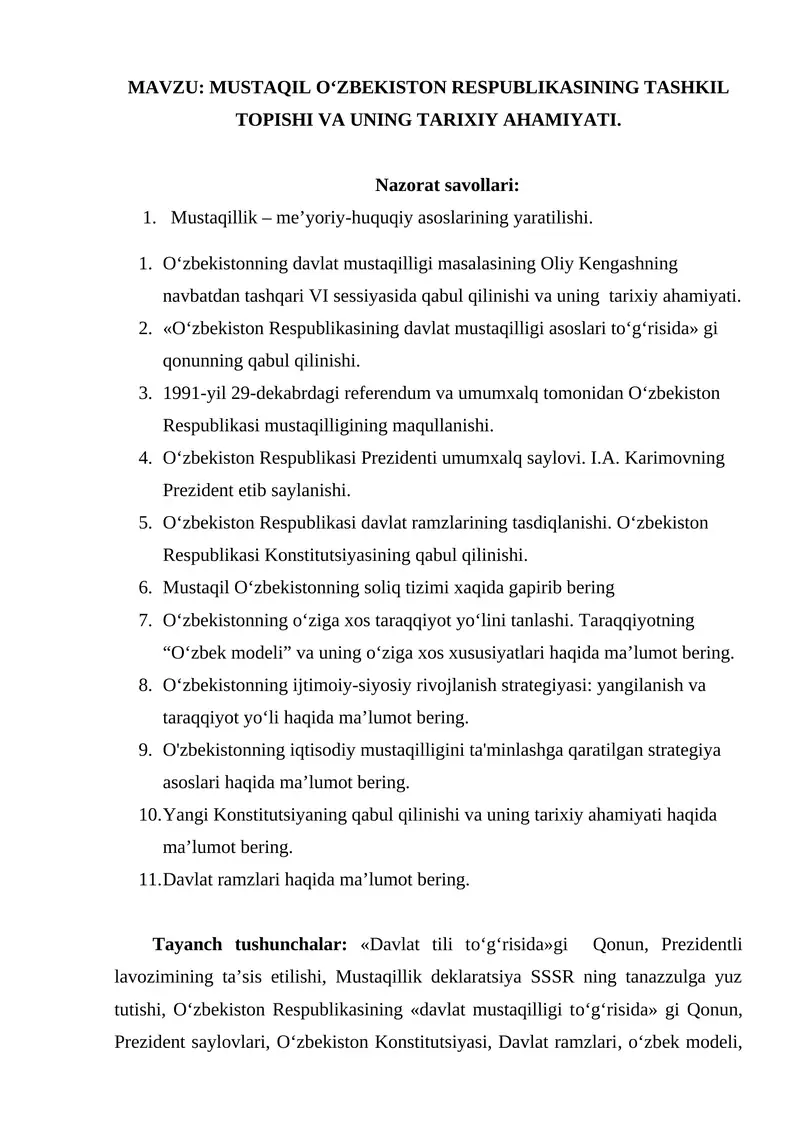 MAVZU: MUSTAQIL O‘ZBEKISTON RESPUBLIKASINING TASHKIL TOPISHI VA UNING TARIXIY AHAMIYATI.

Nazorat savollari:

1. Mustaqillik – me’yoriy-huquqiy asoslarining yaratilishi.

1. O‘zbekistonning davlat mustaqilligi masalasining Oliy Kengashning navbatdan tashqari VI sessiyasida qabul qilinishi va uning tarixiy ahamiyati.
2. «O‘zbekiston Respublikasining davlat mustaqilligi asoslari to‘g‘risida» gi qonunning qabul qilinishi.
3. 1991-yil 29-dekabrdagi referendum va umumxalq tomonidan O‘zbekiston Respublikasi mustaqilligining maqullanishi.
4. O‘zbekiston Respublikasi Prezidenti umumxalq saylovi. I.A. Karimovning Prezident etib saylanishi.
5. O‘zbekiston Respublikasi davlat ramzlarining tasdiqlanishi. O‘zbekiston Respublikasi Konstitutsiyasining qabul qilinishi.
6. Mustaqil O‘zbekistonning soliq tizimi xaqida gapirib bering
7. O‘zbekistonning o‘ziga xos taraqqiyot yo‘lini tanlashi. Taraqqiyotning “O‘zbek modeli” va uning o‘ziga xos xususiyatlari haqida ma’lumot bering.
8. O‘zbekistonning ijtimoiy-siyosiy rivojlanish strategiyasi: yangilanish va taraqqiyot yo‘li haqida ma’lumot bering.
9. O'zbekistonning iqtisodiy mustaqilligini ta'minlashga qaratilgan strategiya asoslari haqida ma’lumot bering.
10. Yangi Konstitutsiyaning qabul qilinishi va uning tarixiy ahamiyati haqida ma’lumot bering.
11. Davlat ramzlari haqida ma’lumot bering.

Tayanch tushunchalar: «Davlat tili to‘g‘risida»gi Qonun, Prezidentli lavozimining ta’sis etilishi, Mustaqillik deklaratsiya SSSR ning tanazzulga yuz tutishi, O‘zbekiston Respublikasining «davlat mustaqilligi to‘g‘risida» gi Qonun, Prezident saylovlari, O‘zbekiston Konstitutsiyasi, Davlat ramzlari, o‘zbek modeli,